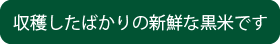 収穫したばかりの新鮮な黒米です